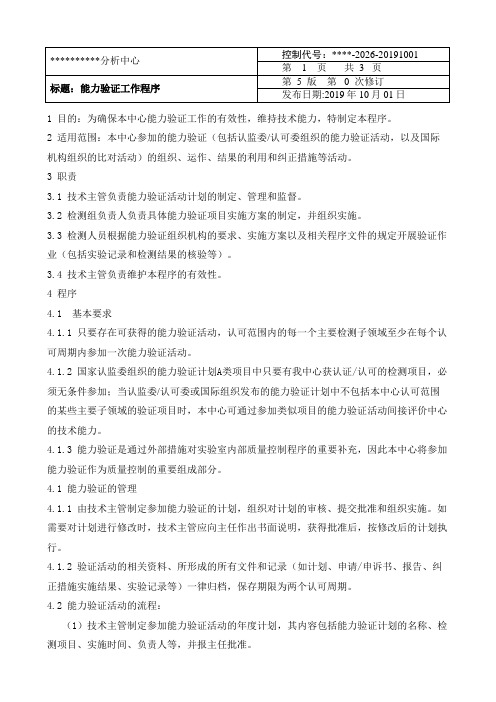 | **********分析中心 | 控制代号：****-2026-20191001 |
|---|---|
| | 第 1 页 共 3 页 |
| 标题：能力验证工作程序 | 第 5 版 第 0 次修订 |
| | 发布日期:2019 年 10 月 01 日 |

1 目的：为确保本中心能力验证工作的有效性，维持技术能力，特制定本程序。

2 适用范围：本中心参加的能力验证（包括认监委/认可委组织的能力验证活动，以及国际机构组织的比对活动）的组织、运作、结果的利用和纠正措施等活动。

3 职责

3.1 技术主管负责能力验证活动计划的制定、管理和监督。

3.2 检测组负责人负责具体能力验证项目实施方案的制定，并组织实施。

3.3 检测人员根据能力验证组织机构的要求、实施方案以及相关程序文件的规定开展验证作业（包括实验记录和检测结果的核验等）。

3.4 技术主管负责维护本程序的有效性。

4 程序

4.1 基本要求

4.1.1 只要存在可获得的能力验证活动，认可范围内的每一个主要检测子领域至少在每个认可周期内参加一次能力验证活动。

4.1.2 国家认监委组织的能力验证计划A类项目中只要有我中心获认证/认可的检测项目，必须无条件参加；当认监委/认可委或国际组织发布的能力验证计划中不包括本中心认可范围的某些主要子领域的验证项目时，本中心可通过参加类似项目的能力验证活动间接评价中心的技术能力。

4.1.3 能力验证是通过外部措施对实验室内部质量控制程序的重要补充，因此本中心将参加能力验证作为质量控制的重要组成部分。

4.1 能力验证的管理

4.1.1 由技术主管制定参加能力验证的计划，组织对计划的审核、提交批准和组织实施。如需要对计划进行修改时，技术主管应向主任作出书面说明，获得批准后，按修改后的计划执行。

4.1.2 验证活动的相关资料、所形成的所有文件和记录（如计划、申请/申诉书、报告、纠正措施实施结果、实验记录等）一律归档，保存期限为两个认可周期。

4.2 能力验证活动的流程：

（1）技术主管制定参加能力验证活动的年度计划，其内容包括能力验证计划的名称、检测项目、实施时间、负责人等，并报主任批准。